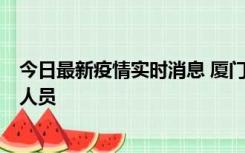 今日最新疫情实时消息 厦门
人员